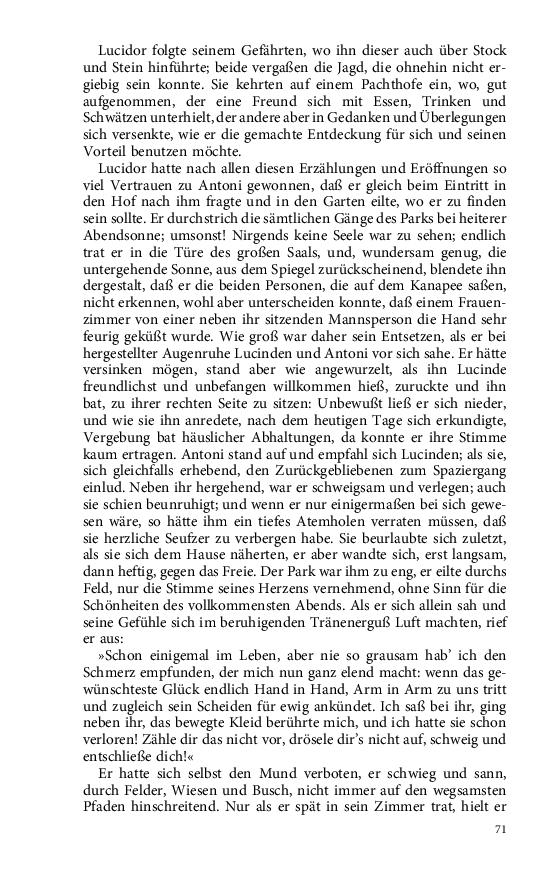 Lucidor folgte seinem Gefährten, wo ihn dieser auch über Stock und Stein hinführte; beide vergaßen die Jagd, die ohnehin nicht ergiebig sein konnte. Sie kehrten auf einem Pachthofe ein, wo, gut aufgenommen, der eine Freund sich mit Essen, Trinken und Schwätzen unterhielt, der andere aber in Gedanken und Überlegungen sich versenkte, wie er die gemachte Entdeckung für sich und seinen Vorteil benutzen möchte.

Lucidor hatte nach allen diesen Erzählungen und Eröffnungen so viel Vertrauen zu Antoni gewonnen, daß er gleich beim Eintritt in den Hof nach ihm fragte und in den Garten eilte, wo er zu finden sein sollte. Er durchstrich die sämtlichen Gänge des Parks bei heiterer Abendsonne; umsonst! Nirgends keine Seele war zu sehen; endlich trat er in die Türe des großen Saals, und, wundersam genug, die untergehende Sonne, aus dem Spiegel zurückscheinend, blendete ihn dergestalt, daß er die beiden Personen, die auf dem Kanapee saßen, nicht erkennen, wohl aber unterscheiden konnte, daß einem Frauenzimmer von einer neben ihr sitzenden Mannsperson die Hand sehr feurig geküßt wurde. Wie groß war daher sein Entsetzen, als er bei hergestellter Augenruhe Lucinden und Antoni vor sich sahe. Er hätte versinken mögen, stand aber wie angewurzelt, als ihn Lucinde freundlichst und unbefangen willkommen hieß, zuruckte und ihn bat, zu ihrer rechten Seite zu sitzen: Unbewußt ließ er sich nieder, und wie sie ihn anredete, nach dem heutigen Tage sich erkundigte, Vergebung bat häuslicher Abhaltungen, da konnte er ihre Stimme kaum ertragen. Antoni stand auf und empfahl sich Lucinden; als sie, sich gleichfalls erhebend, den Zurückgebliebenen zum Spaziergang einlud. Neben ihr hergehend, war er schweigsam und verlegen; auch sie schien beunruhigt; und wenn er nur einigermaßen bei sich gewesen wäre, so hätte ihm ein tiefes Atemholen verraten müssen, daß sie herzliche Seufzer zu verbergen habe. Sie beurlaubte sich zuletzt, als sie sich dem Hause näherten, er aber wandte sich, erst langsam, dann heftig, gegen das Freie. Der Park war ihm zu eng, er eilte durchs Feld, nur die Stimme seines Herzens vernehmend, ohne Sinn für die Schönheiten des vollkommensten Abends. Als er sich allein sah und seine Gefühle sich im beruhigenden Tränenerguß Luft machten, rief er aus:

»Schon einigemal im Leben, aber nie so grausam hab' ich den Schmerz empfunden, der mich nun ganz elend macht: wenn das gewünschteste Glück endlich Hand in Hand, Arm in Arm zu uns tritt und zugleich sein Scheiden für ewig ankündet. Ich saß bei ihr, ging neben ihr, das bewegte Kleid berührte mich, und ich hatte sie schon verloren! Zähle dir das nicht vor, drösele dir's nicht auf, schweig und entschließe dich!«

Er hatte sich selbst den Mund verboten, er schwieg und sann, durch Felder, Wiesen und Busch, nicht immer auf den wegsamsten Pfaden hinschreitend. Nur als er spät in sein Zimmer trat, hielt er

71